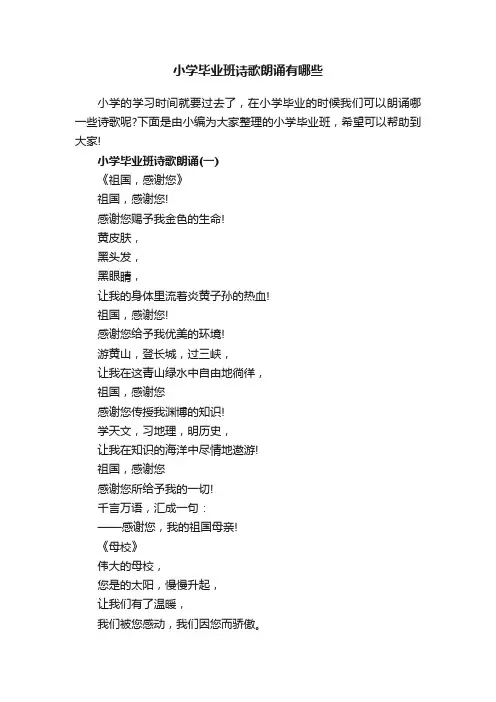 小学毕业班诗歌朗诵有哪些

小学的学习时间就要过去了，在小学毕业的时候我们可以朗诵哪一些诗歌呢?下面是由小编为大家整理的小学毕业班，希望可以帮助到大家!

小学毕业班诗歌朗诵(一)

《祖国，感谢您》

祖国，感谢您!

感谢您赐予我金色的生命!

黄皮肤，

黑头发，

黑眼睛，

让我的身体里流着炎黄子孙的热血!

祖国，感谢您!

感谢您给予我优美的环境!

游黄山，登长城，过三峡，

让我在这青山绿水中自由地徜徉，

祖国，感谢您

感谢您传授我渊博的知识!

学天文，习地理，明历史，

让我在知识的海洋中尽情地遨游!

祖国，感谢您

感谢您所给予我的一切!

千言万语，汇成一句：

——感谢您，我的祖国母亲!

《母校》

伟大的母校，

您是的太阳，慢慢升起，

让我们有了温暖，

我们被您感动，我们因您而骄傲。